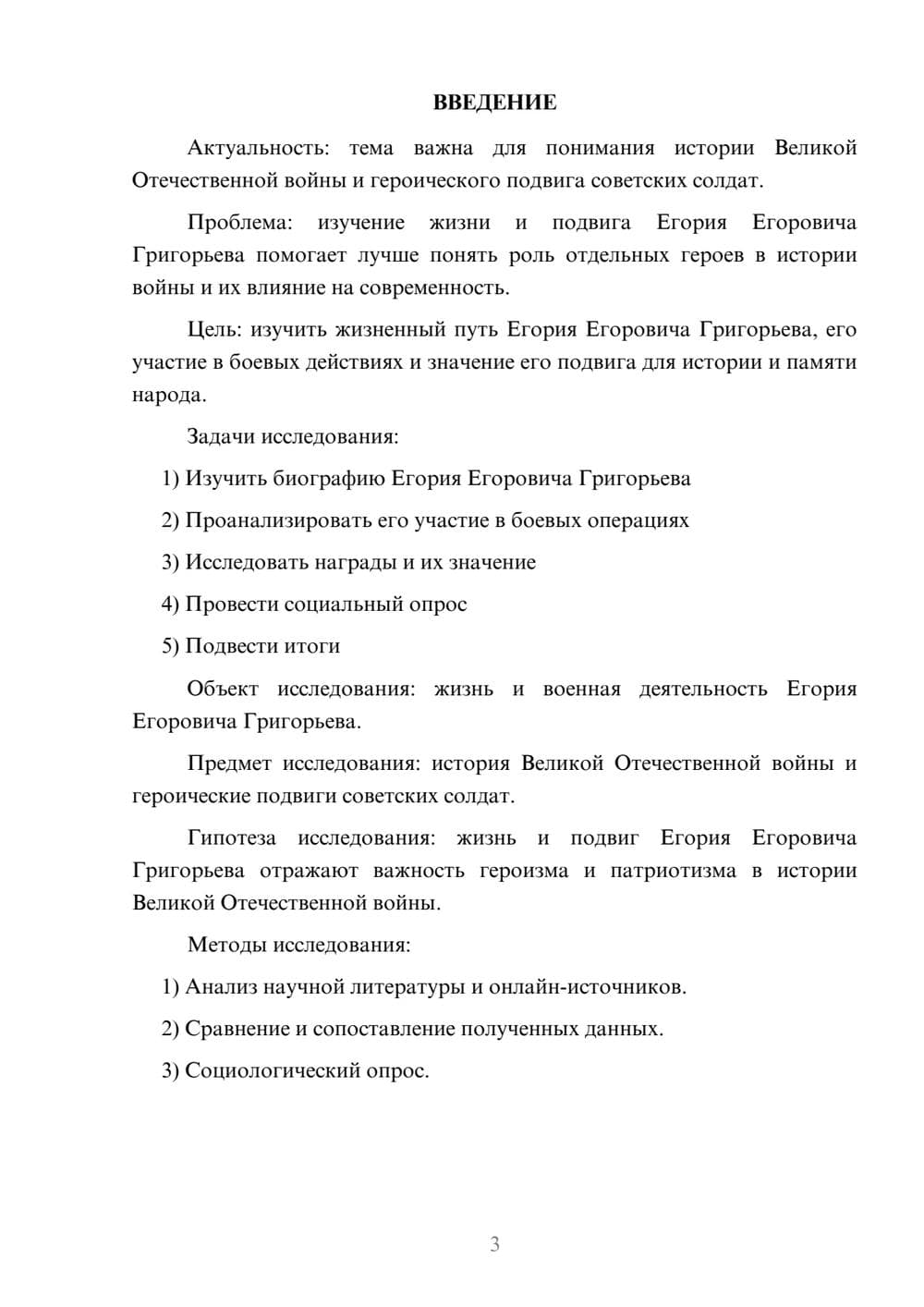 ВВЕДЕНИЕ

Актуальность: тема важна для понимания истории Великой Отечественной войны и героического подвига советских солдат.

Проблема: изучение жизни и подвига Егория Егоровича Григорьева помогает лучше понять роль отдельных героев в истории войны и их влияние на современность.

Цель: изучить жизненный путь Егория Егоровича Григорьева, его участие в боевых действиях и значение его подвига для истории и памяти народа.

Задачи исследования:

1) Изучить биографию Егория Егоровича Григорьева

2) Проанализировать его участие в боевых операциях

3) Исследовать награды и их значение

4) Провести социальный опрос

5) Подвести итоги

Объект исследования: жизнь и военная деятельность Егория Егоровича Григорьева.

Предмет исследования: история Великой Отечественной войны и героические подвиги советских солдат.

Гипотеза исследования: жизнь и подвиг Егория Егоровича Григорьева отражают важность героизма и патриотизма в истории Великой Отечественной войны.

Методы исследования:

1) Анализ научной литературы и онлайн-источников.

2) Сравнение и сопоставление полученных данных.

3) Социологический опрос.

3